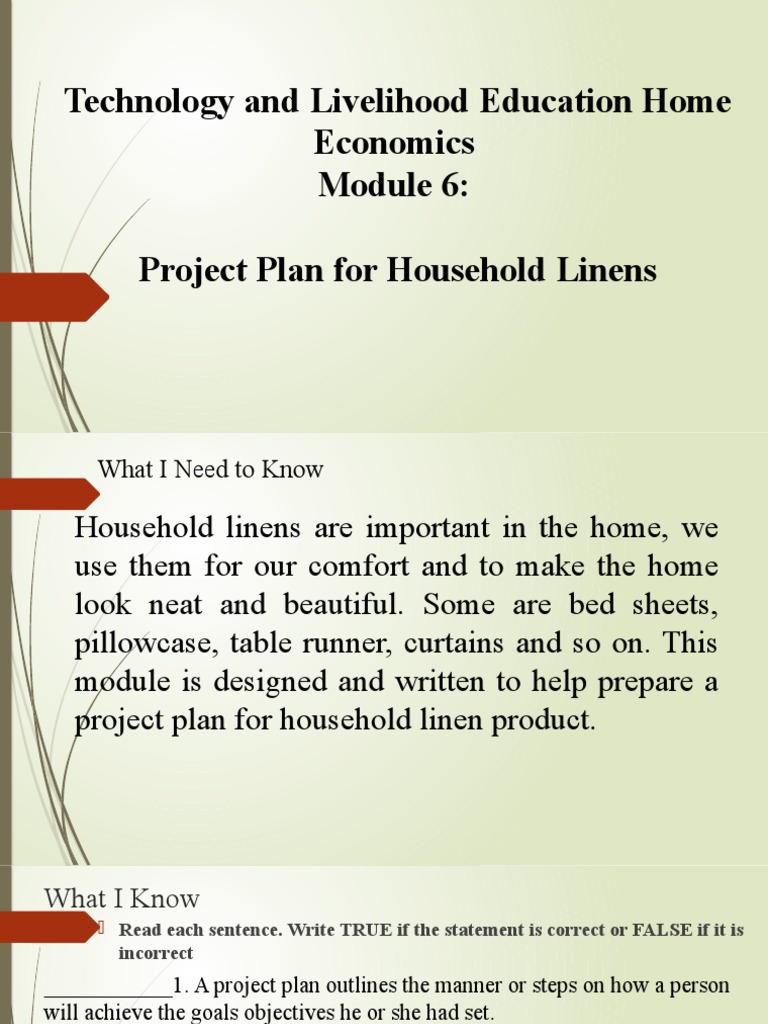 Technology and Livelihood Education Home Economics
Module 6:

Project Plan for Household Linens

What I Need to Know

Household linens are important in the home, we use them for our comfort and to make the home look neat and beautiful. Some are bed sheets, pillowcase, table runner, curtains and so on. This module is designed and written to help prepare a project plan for household linen product.

What I Know

Read each sentence. Write TRUE if the statement is correct or FALSE if it is incorrect

___________1. A project plan outlines the manner or steps on how a person will achieve the goals objectives he or she had set.